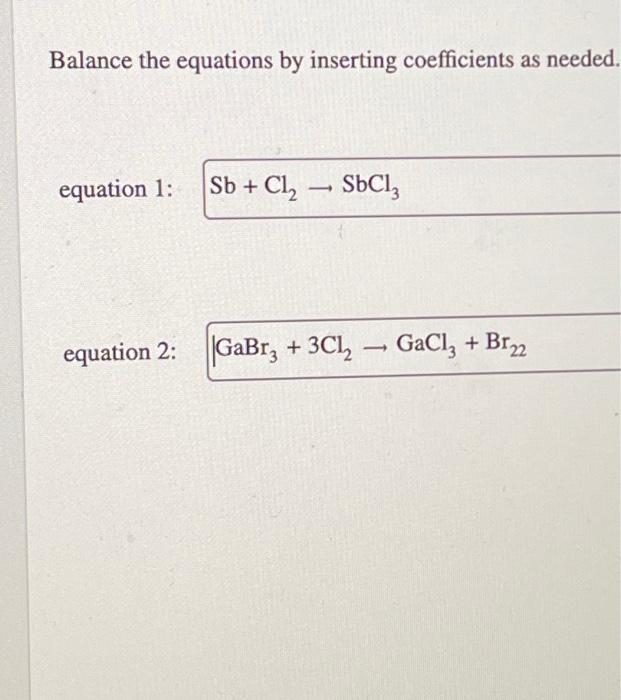 Balance the equations by inserting coefficients as needed.

equation 1: $Sb + Cl_2 \rightarrow SbCl_3$

equation 2: $GaBr_3 + 3Cl_2 \rightarrow GaCl_3 + Br_{22}$